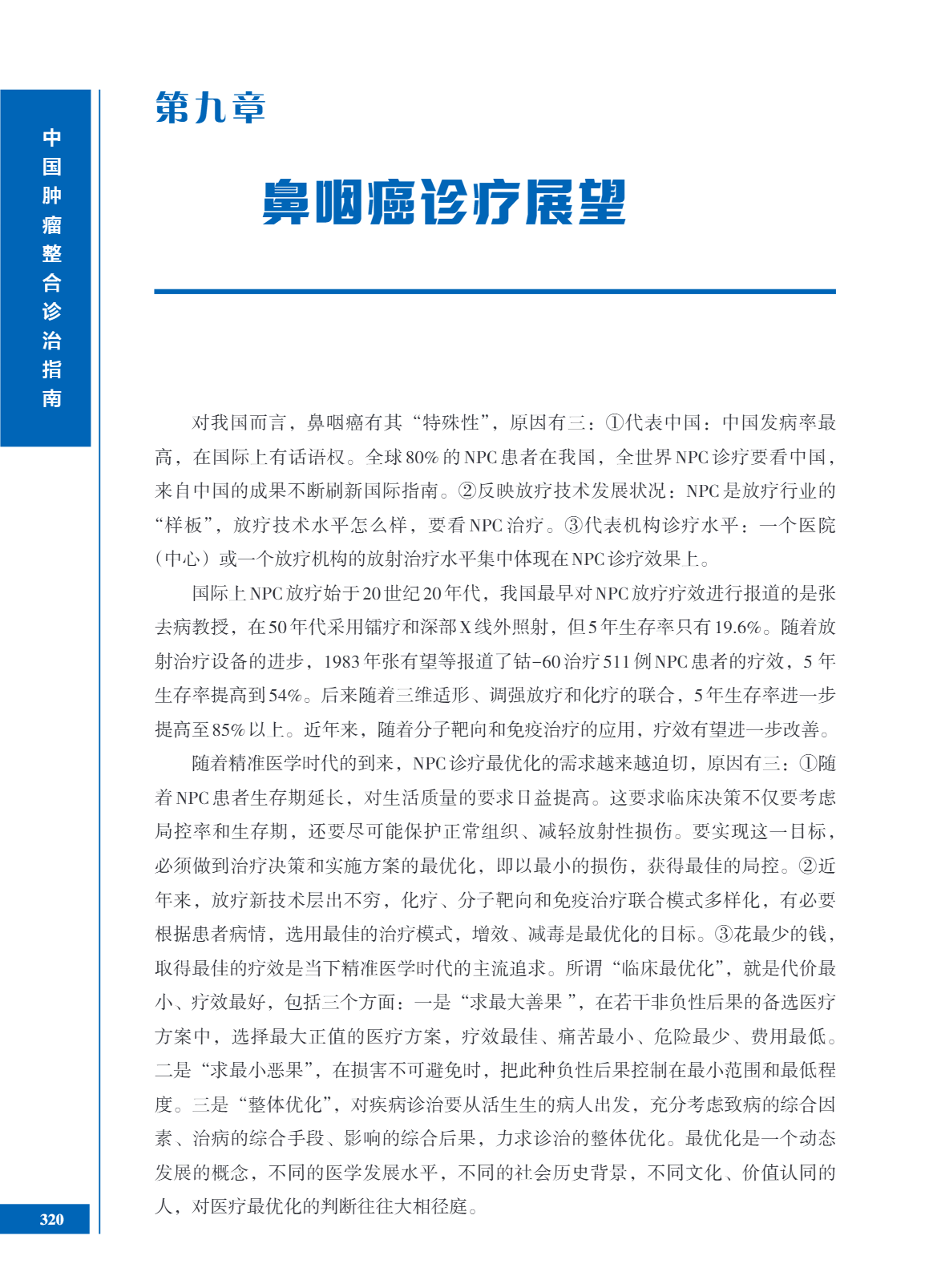 中国肿瘤整合诊治指南

第九章

鼻咽癌诊疗展望

对我国而言，鼻咽癌有其“特殊性”，原因有三：①代表中国：中国发病率最高，在国际上有话语权。全球80%的NPC患者在我国，全世界NPC诊疗要看中国，来自中国的成果不断刷新国际指南。②反映放疗技术发展状况：NPC是放疗行业的“样板”，放疗技术水平怎么样，要看NPC治疗。③代表机构诊疗水平：一个医院（中心）或一个放疗机构的放射治疗水平集中体现在NPC诊疗效果上。

国际上NPC放疗始于20世纪20年代，我国最早对NPC放疗疗效进行报道的是张去病教授，在50年代采用镭疗和深部X线外照射，但5年生存率只有19.6%。随着放射治疗设备的进步，1983年张有望等报道了钴-60治疗511例NPC患者的疗效，5年生存率提高到54%。后来随着三维适形、调强放疗和化疗的联合，5年生存率进一步提高至85%以上。近年来，随着分子靶向和免疫治疗的应用，疗效有望进一步改善。

随着精准医学时代的到来，NPC诊疗最优化的需求越来越迫切，原因有三：①随着NPC患者生存期延长，对生活质量的要求日益提高。这要求临床决策不仅要考虑局控率和生存期，还要尽可能保护正常组织、减轻放射性损伤。要实现这一目标，必须做到治疗决策和实施方案的最优化，即以最小的损伤，获得最佳的局控。②近年来，放疗新技术层出不穷，化疗、分子靶向和免疫治疗联合模式多样化，有必要根据患者病情，选用最佳的治疗模式，增效、减毒是最优化的目标。③花最少的钱，取得最佳的疗效是当下精准医学时代的主流追求。所谓“临床最优化”，就是代价最小、疗效最好，包括三个方面：一是“求最大善果”，在若干非负性后果的备选医疗方案中，选择最大正值的医疗方案，疗效最佳、痛苦最小、危险最少、费用最低。二是“求最小恶果”，在损害不可避免时，把此种负性后果控制在最小范围和最低程度。三是“整体优化”，对疾病诊治要从活生生的病人出发，充分考虑致病的综合因素、治病的综合手段、影响的综合后果，力求诊治的整体优化。最优化是一个动态发展的概念，不同的医学发展水平，不同的社会历史背景，不同文化、价值认同的人，对医疗最优化的判断往往大相径庭。

320